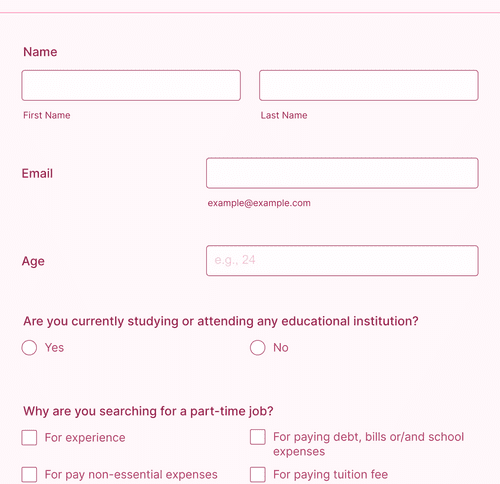 Name

First Name

Last Name

Email

example@example.com

Age

e.g., 24

Are you currently studying or attending any educational institution?

Yes

No

Why are you searching for a part-time job?

For experience

For paying debt, bills or/and school expenses

For pay non-essential expenses

For paying tuition fee